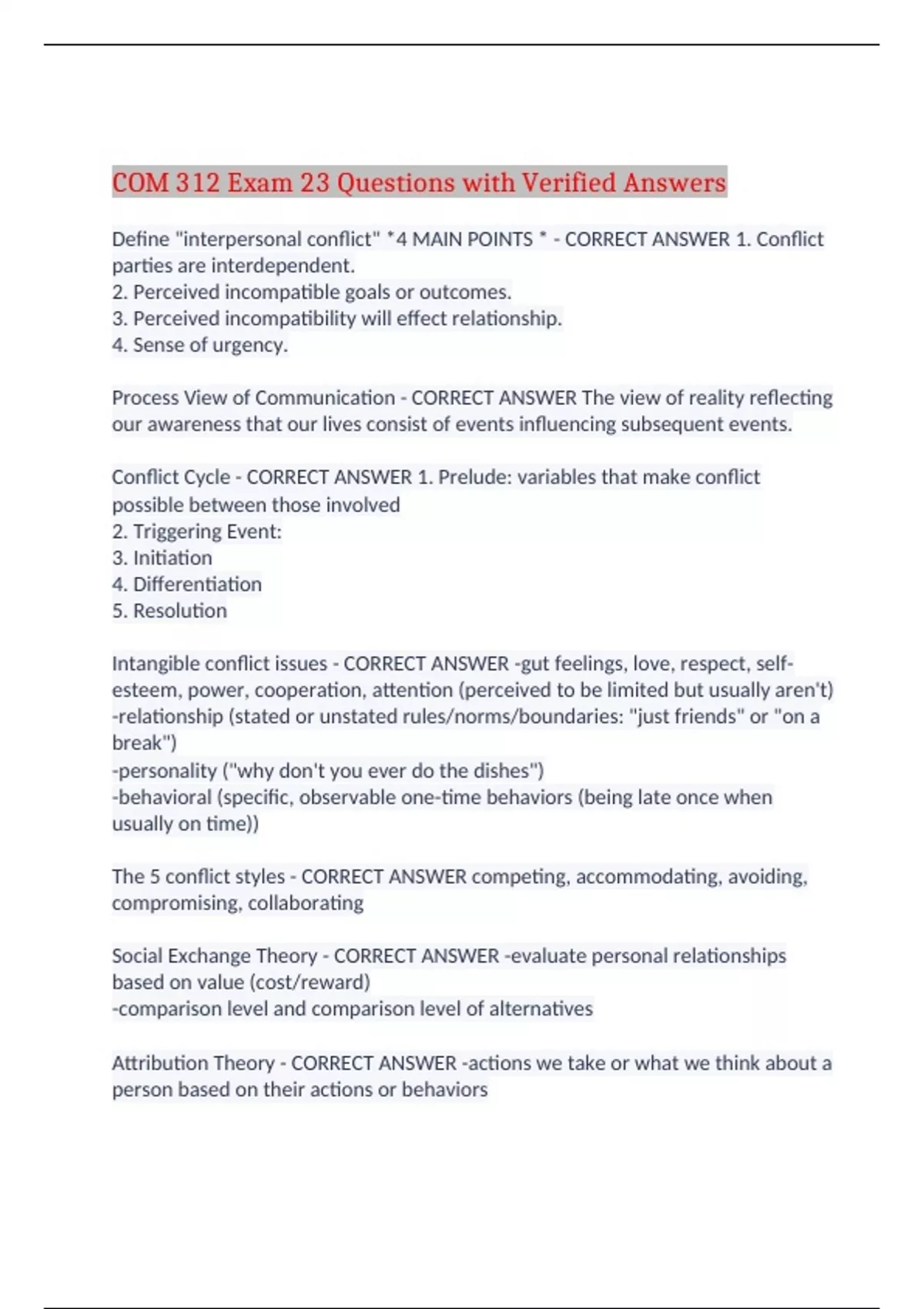 COM 312 Exam 23 Questions with Verified Answers

Define "interpersonal conflict" *4 MAIN POINTS * - CORRECT ANSWER 1. Conflict parties are interdependent.
2. Perceived incompatible goals or outcomes.
3. Perceived incompatibility will effect relationship.
4. Sense of urgency.

Process View of Communication - CORRECT ANSWER The view of reality reflecting our awareness that our lives consist of events influencing subsequent events.

Conflict Cycle - CORRECT ANSWER 1. Prelude: variables that make conflict possible between those involved
2. Triggering Event:
3. Initiation
4. Differentiation
5. Resolution

Intangible conflict issues - CORRECT ANSWER -gut feelings, love, respect, self-esteem, power, cooperation, attention (perceived to be limited but usually aren't)
-relationship (stated or unstated rules/norms/boundaries: "just friends" or "on a break")
-personality ("why don't you ever do the dishes")
-behavioral (specific, observable one-time behaviors (being late once when usually on time))

The 5 conflict styles - CORRECT ANSWER competing, accommodating, avoiding, compromising, collaborating

Social Exchange Theory - CORRECT ANSWER -evaluate personal relationships based on value (cost/reward)
-comparison level and comparison level of alternatives

Attribution Theory - CORRECT ANSWER -actions we take or what we think about a person based on their actions or behaviors